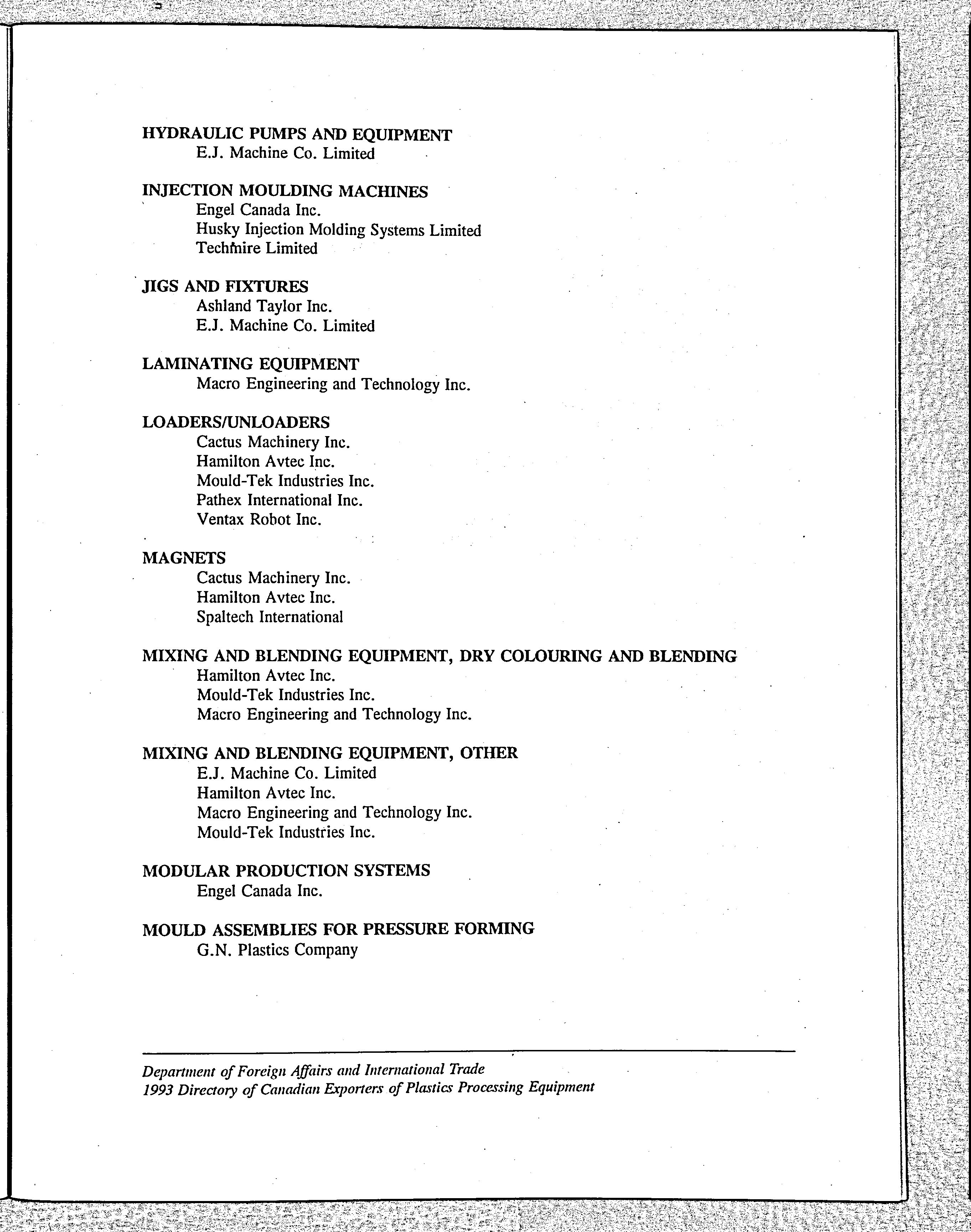 HYDRAULIC PUMPS AND EQUIPMENT
E.J. Machine Co. Limited

INJECTION MOULDING MACHINES
Engel Canada Inc.
Husky Injection Molding Systems Limited
Techmire Limited

JIGS AND FIXTURES
Ashland Taylor Inc.
E.J. Machine Co. Limited

LAMINATING EQUIPMENT
Macro Engineering and Technology Inc.

LOADERS/UNLOADERS
Cactus Machinery Inc.
Hamilton Avtec Inc.
Mould-Tek Industries Inc.
Pathex International Inc.
Ventax Robot Inc.

MAGNETS
Cactus Machinery Inc.
Hamilton Avtec Inc.
Spaltech International

MIXING AND BLENDING EQUIPMENT, DRY COLOURING AND BLENDING
Hamilton Avtec Inc.
Mould-Tek Industries Inc.
Macro Engineering and Technology Inc.

MIXING AND BLENDING EQUIPMENT, OTHER
E.J. Machine Co. Limited
Hamilton Avtec Inc.
Macro Engineering and Technology Inc.
Mould-Tek Industries Inc.

MODULAR PRODUCTION SYSTEMS
Engel Canada Inc.

MOULD ASSEMBLIES FOR PRESSURE FORMING
G.N. Plastics Company

Department of Foreign Affairs and International Trade
1993 Directory of Canadian Exporters of Plastics Processing Equipment